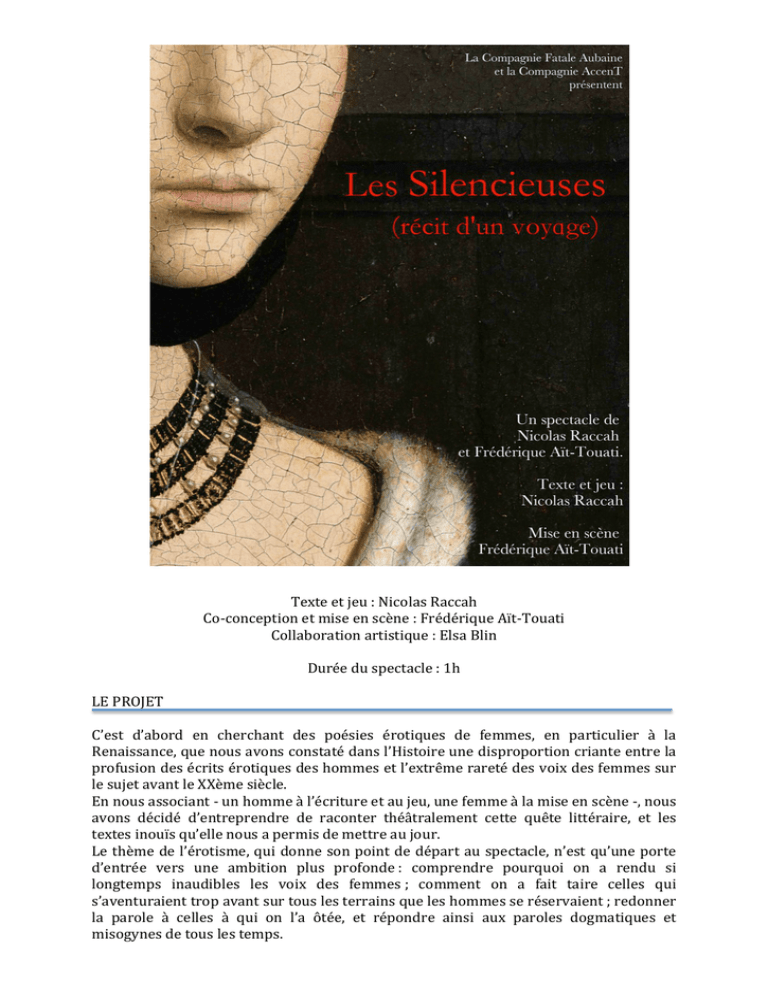 La Compagnie Fatale Aubaine
et la Compagnie AccenT
présentent

Les Silencieuses
(récit d'un voyage)

Un spectacle de
Nicolas Raccah
et Frédérique Aït-Touati.

Texte et jeu :
Nicolas Raccah

Mise en scène
Frédérique Aït-Touati

Texte et jeu : Nicolas Raccah
Co-conception et mise en scène : Frédérique Aït-Touati
Collaboration artistique : Elsa Blin

Durée du spectacle : 1h

LE PROJET

C'est d'abord en cherchant des poésies érotiques de femmes, en particulier à la Renaissance, que nous avons constaté dans l'Histoire une disproportion criante entre la profusion des écrits érotiques des hommes et l'extrême rareté des voix des femmes sur le sujet avant le XXème siècle.
En nous associant - un homme à l'écriture et au jeu, une femme à la mise en scène -, nous avons décidé d'entreprendre de raconter théâtralement cette quête littéraire, et les textes inouïs qu'elle nous a permis de mettre au jour.
Le thème de l'érotisme, qui donne son point de départ au spectacle, n'est qu'une porte d'entrée vers une ambition plus profonde : comprendre pourquoi on a rendu si longtemps inaudibles les voix des femmes ; comment on a fait taire celles qui s'aventuraient trop avant sur tous les terrains que les hommes se réservaient ; redonner la parole à celles à qui on l'a ôtée, et répondre ainsi aux paroles dogmatiques et misogynes de tous les temps.